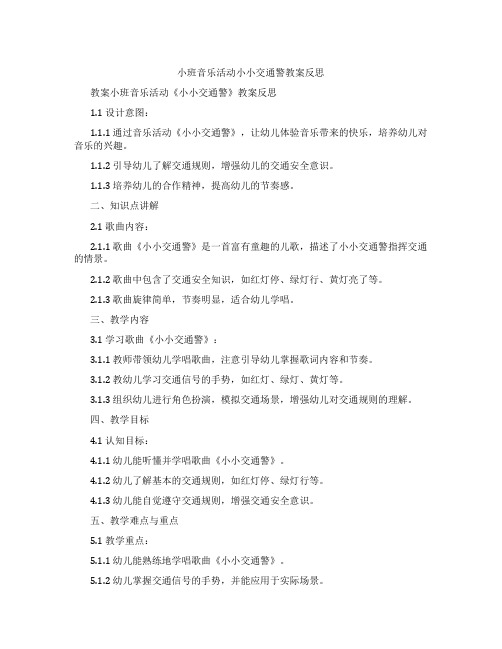 小班音乐活动小小交通警教案反思

教案小班音乐活动《小小交通警》教案反思

1.1 设计意图：

1.1.1 通过音乐活动《小小交通警》，让幼儿体验音乐带来的快乐，培养幼儿对音乐的兴趣。

1.1.2 引导幼儿了解交通规则，增强幼儿的交通安全意识。

1.1.3 培养幼儿的合作精神，提高幼儿的节奏感。

二、知识点讲解

2.1 歌曲内容：

2.1.1 歌曲《小小交通警》是一首富有童趣的儿歌，描述了小小交通警指挥交通的情景。

2.1.2 歌曲中包含了交通安全知识，如红灯停、绿灯行、黄灯亮了等。

2.1.3 歌曲旋律简单，节奏明显，适合幼儿学唱。

三、教学内容

3.1 学习歌曲《小小交通警》：

3.1.1 教师带领幼儿学唱歌曲，注意引导幼儿掌握歌词内容和节奏。

3.1.2 教幼儿学习交通信号的手势，如红灯、绿灯、黄灯等。

3.1.3 组织幼儿进行角色扮演，模拟交通场景，增强幼儿对交通规则的理解。

四、教学目标

4.1 认知目标：

4.1.1 幼儿能听懂并学唱歌曲《小小交通警》。

4.1.2 幼儿了解基本的交通规则，如红灯停、绿灯行等。

4.1.3 幼儿能自觉遵守交通规则，增强交通安全意识。

五、教学难点与重点

5.1 教学重点：

5.1.1 幼儿能熟练地学唱歌曲《小小交通警》。

5.1.2 幼儿掌握交通信号的手势，并能应用于实际场景。